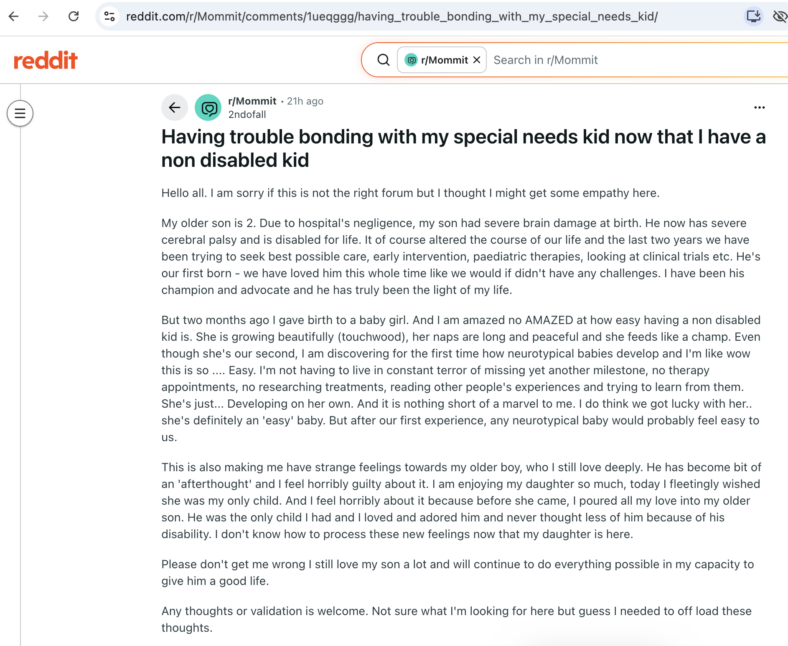 reddit.com/r/Mommit/comments/1ueqggg/having_trouble_bonding_with_my_special_needs_kid/

reddit

r/Mommit ×  Search in r/Mommit

r/Mommit • 21h ago
2ndofall

...

Having trouble bonding with my special needs kid now that I have a non disabled kid

Hello all. I am sorry if this is not the right forum but I thought I might get some empathy here.

My older son is 2. Due to hospital's negligence, my son had severe brain damage at birth. He now has severe cerebral palsy and is disabled for life. It of course altered the course of our life and the last two years we have been trying to seek best possible care, early intervention, paediatric therapies, looking at clinical trials etc. He's our first born - we have loved him this whole time like we would if didn't have any challenges. I have been his champion and advocate and he has truly been the light of my life.

But two months ago I gave birth to a baby girl. And I am amazed no AMAZED at how easy having a non disabled kid is. She is growing beautifully (touchwood), her naps are long and peaceful and she feeds like a champ. Even though she's our second, I am discovering for the first time how neurotypical babies develop and I'm like wow this is so .... Easy. I'm not having to live in constant terror of missing yet another milestone, no therapy appointments, no researching treatments, reading other people's experiences and trying to learn from them. She's just... Developing on her own. And it is nothing short of a marvel to me. I do think we got lucky with her.. she's definitely an 'easy' baby. But after our first experience, any neurotypical baby would probably feel easy to us.

This is also making me have strange feelings towards my older boy, who I still love deeply. He has become bit of an 'afterthought' and I feel horribly guilty about it. I am enjoying my daughter so much, today I fleetingly wished she was my only child. And I feel horribly about it because before she came, I poured all my love into my older son. He was the only child I had and I loved and adored him and never thought less of him because of his disability. I don't know how to process these new feelings now that my daughter is here.

Please don't get me wrong I still love my son a lot and will continue to do everything possible in my capacity to give him a good life.

Any thoughts or validation is welcome. Not sure what I'm looking for here but guess I needed to off load these thoughts.